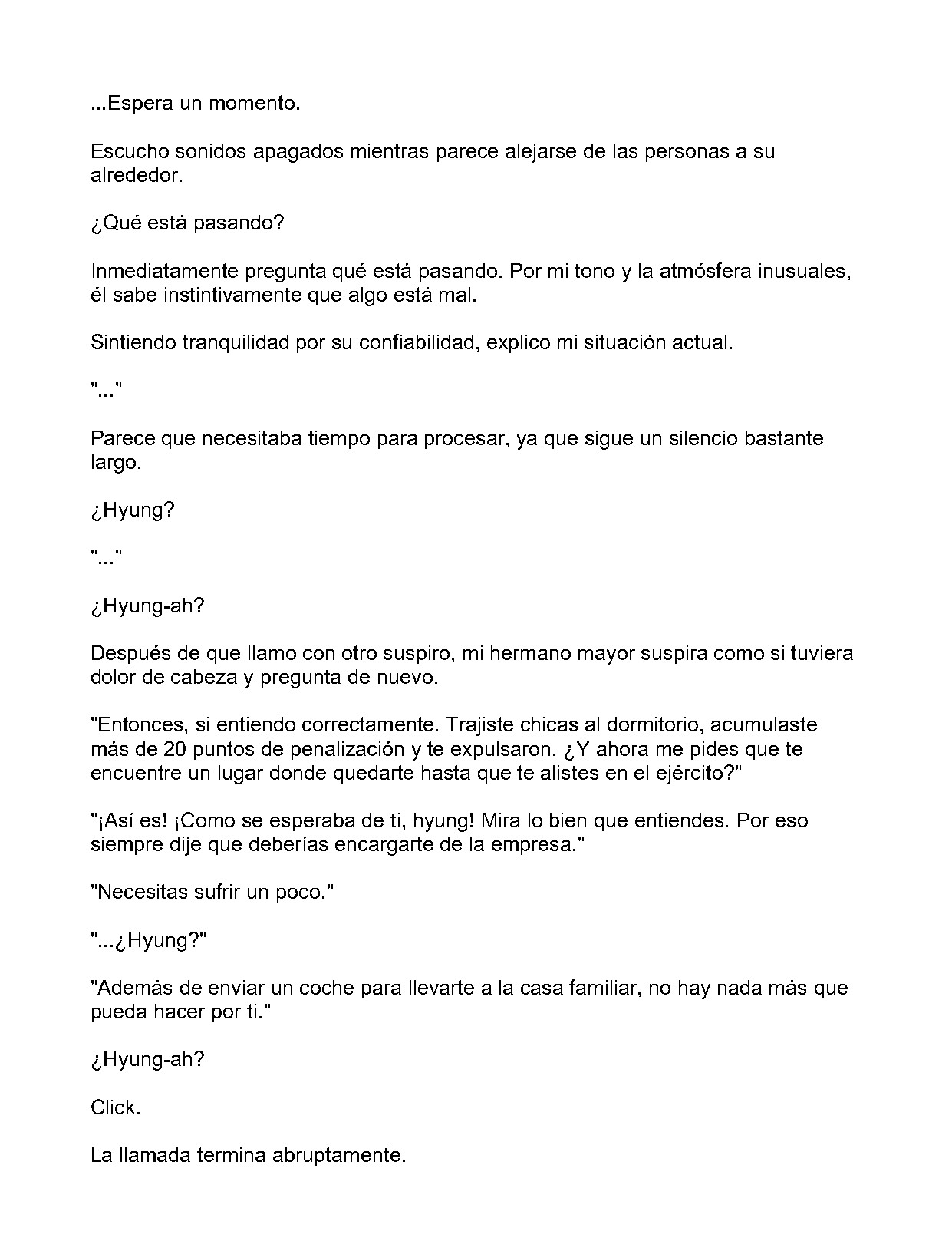 ...Espera un momento.

Escucho sonidos apagados mientras parece alejarse de las personas a su alrededor.

¿Qué está pasando?

Inmediatamente pregunta qué está pasando. Por mi tono y la atmósfera inusuales, él sabe instintivamente que algo está mal.

Sintiendo tranquilidad por su confiabilidad, explico mi situación actual.

"..."

Parece que necesitaba tiempo para procesar, ya que sigue un silencio bastante largo.

¿Hyung?

"..."

¿Hyung-ah?

Después de que llamo con otro suspiro, mi hermano mayor suspira como si tuviera dolor de cabeza y pregunta de nuevo.

"Entonces, si entiendo correctamente. Trajiste chicas al dormitorio, acumulaste más de 20 puntos de penalización y te expulsaron. ¿Y ahora me pides que te encuentre un lugar donde quedarte hasta que te alistes en el ejército?"

"¡Así es! ¡Como se esperaba de ti, hyung! Mira lo bien que entiendes. Por eso siempre dije que deberías encargarte de la empresa."

"Necesitas sufrir un poco."

"...¿Hyung?"

"Además de enviar un coche para llevarte a la casa familiar, no hay nada más que pueda hacer por ti."

¿Hyung-ah?

Click.

La llamada termina abruptamente.